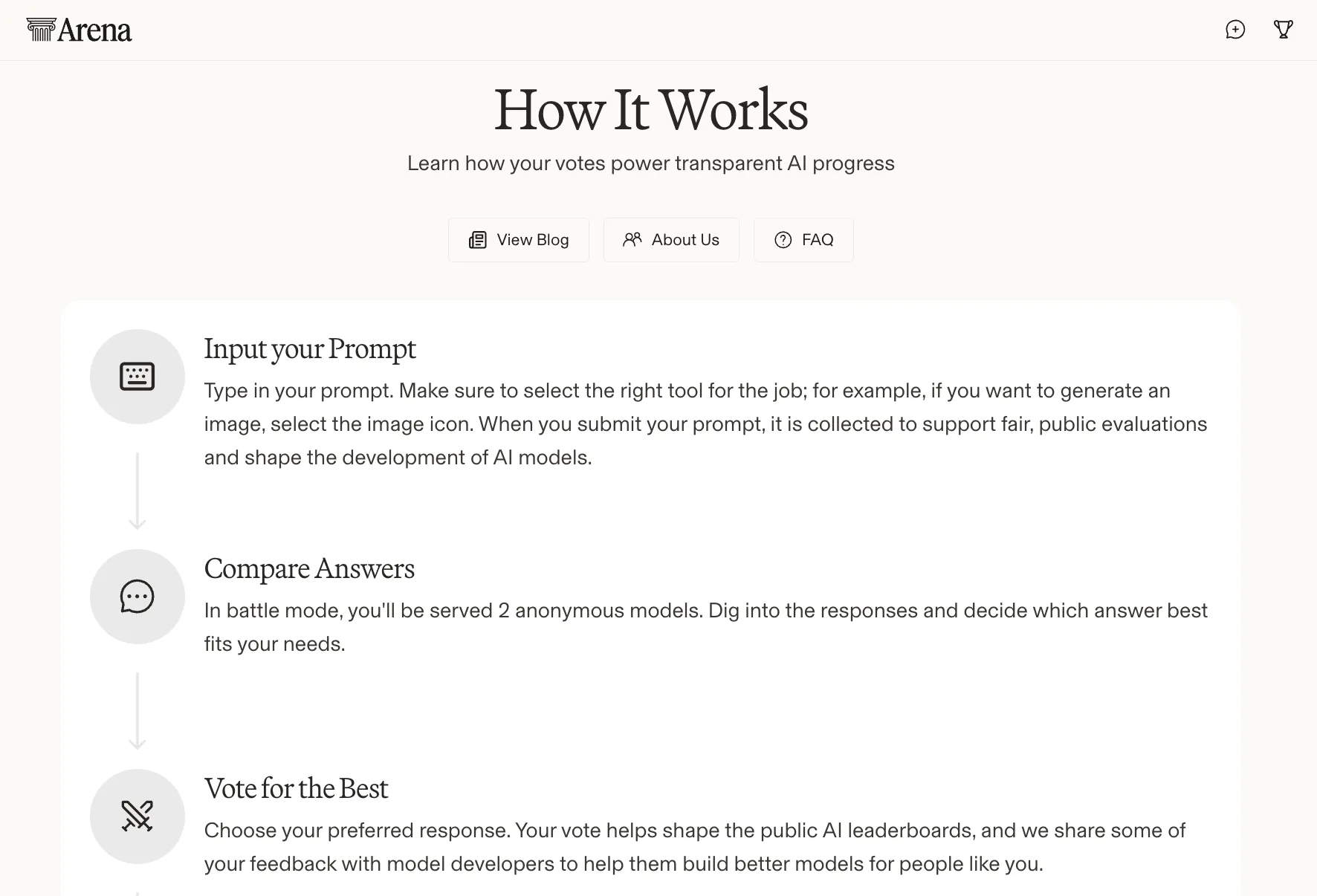 Arena

How It Works

Learn how your votes power transparent AI progress

View Blog

About Us

FAQ

Input your Prompt

Type in your prompt. Make sure to select the right tool for the job; for example, if you want to generate an image, select the image icon. When you submit your prompt, it is collected to support fair, public evaluations and shape the development of AI models.

Compare Answers

In battle mode, you'll be served 2 anonymous models. Dig into the responses and decide which answer best fits your needs.

Vote for the Best

Choose your preferred response. Your vote helps shape the public AI leaderboards, and we share some of your feedback with model developers to help them build better models for people like you.